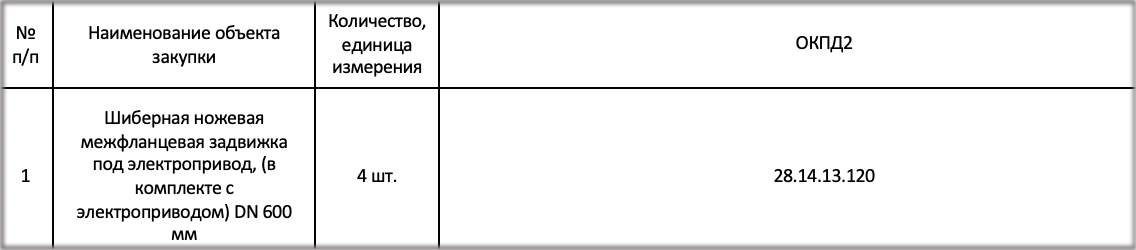 | № п/п | Наименование объекта закупки | Количество, единица измерения | ОКПД2 |
|---|---|---|---|
| 1 | Шиберная ножевая межфланцевая задвижка под электропривод, (в комплекте с электроприводом) DN 600 мм | 4 шт. | 28.14.13.120 |